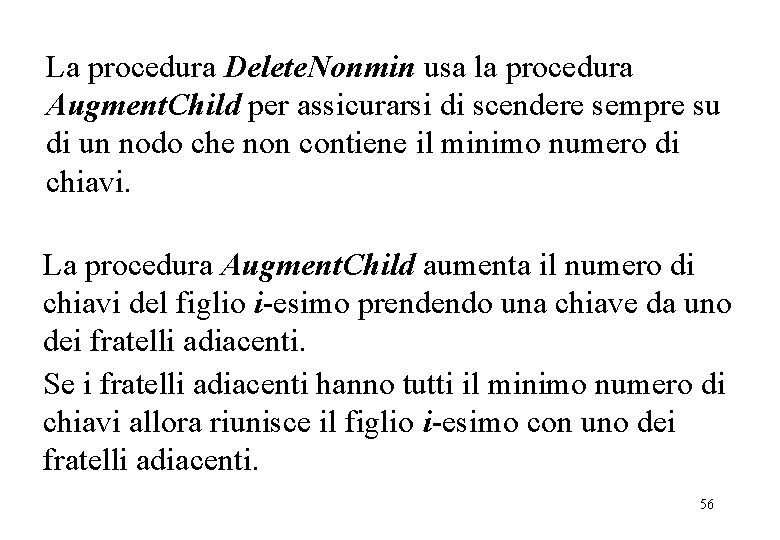 La procedura DeleteNonmin usa la procedura AugmentChild per assicurarsi di scendere sempre su di un nodo che non contiene il minimo numero di chiavi.

La procedura AugmentChild aumenta il numero di chiavi del figlio i-esimo prendendo una chiave da uno dei fratelli adiacenti.

Se i fratelli adiacenti hanno tutti il minimo numero di chiavi allora riunisce il figlio i-esimo con uno dei fratelli adiacenti.

56